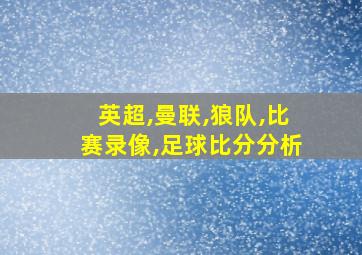 英超,曼联,狼队,比赛录像,足球比分分析